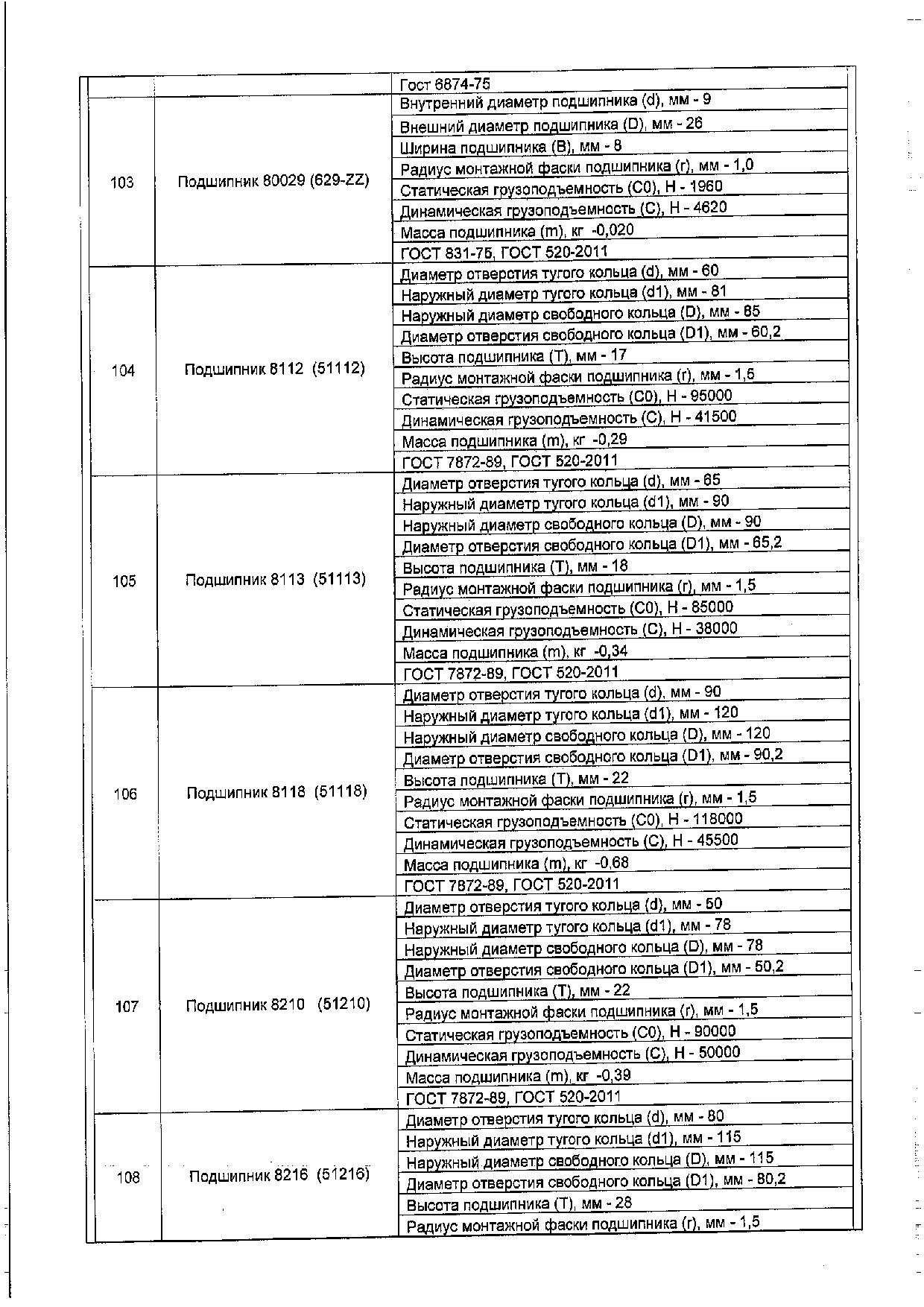 |  |  | Гост 6874-75 |
|---|---|---|
| 103 | Подшипник 80029 (629-ZZ) | Внутренний диаметр подшипника (d), мм - 9 |
|  |  | Внешний диаметр подшипника (D), мм - 26 |
|  |  | Ширина подшипника (B), мм - 8 |
|  |  | Радиус монтажной фаски подшипника (r), мм - 1,0 |
|  |  | Статическая грузоподъемность (C0), Н - 1960 |
|  |  | Динамическая грузоподъемность (C), Н - 4620 |
|  |  | Масса подшипника (m), кг -0,020 |
|  |  | ГОСТ 831-75, ГОСТ 520-2011 |
| 104 | Подшипник 8112 (51112) | Диаметр отверстия тугого кольца (d), мм - 60 |
|  |  | Наружный диаметр тугого кольца (d1), мм - 81 |
|  |  | Наружный диаметр свободного кольца (D), мм - 85 |
|  |  | Диаметр отверстия свободного кольца (D1), мм - 60,2 |
|  |  | Высота подшипника (T), мм - 17 |
|  |  | Радиус монтажной фаски подшипника (r), мм - 1,5 |
|  |  | Статическая грузоподъемность (C0), Н - 95000 |
|  |  | Динамическая грузоподъемность (C), Н - 41500 |
|  |  | Масса подшипника (m), кг -0,29 |
|  |  | ГОСТ 7872-89, ГОСТ 520-2011 |
| 105 | Подшипник 8113 (51113) | Диаметр отверстия тугого кольца (d), мм - 65 |
|  |  | Наружный диаметр тугого кольца (d1), мм - 90 |
|  |  | Наружный диаметр свободного кольца (D), мм - 90 |
|  |  | Диаметр отверстия свободного кольца (D1), мм - 65,2 |
|  |  | Высота подшипника (T), мм - 18 |
|  |  | Радиус монтажной фаски подшипника (r), мм - 1,5 |
|  |  | Статическая грузоподъемность (C0), Н - 85000 |
|  |  | Динамическая грузоподъемность (C), Н - 38000 |
|  |  | Масса подшипника (m), кг -0,34 |
|  |  | ГОСТ 7872-89, ГОСТ 520-2011 |
| 106 | Подшипник 8118 (51118) | Диаметр отверстия тугого кольца (d), мм - 90 |
|  |  | Наружный диаметр тугого кольца (d1), мм - 120 |
|  |  | Наружный диаметр свободного кольца (D), мм - 120 |
|  |  | Диаметр отверстия свободного кольца (D1), мм - 90,2 |
|  |  | Высота подшипника (T), мм - 22 |
|  |  | Радиус монтажной фаски подшипника (r), мм - 1,5 |
|  |  | Статическая грузоподъемность (C0), Н - 118000 |
|  |  | Динамическая грузоподъемность (C), Н - 45500 |
|  |  | Масса подшипника (m), кг -0,68 |
|  |  | ГОСТ 7872-89, ГОСТ 520-2011 |
| 107 | Подшипник 8210 (51210) | Диаметр отверстия тугого кольца (d), мм - 50 |
|  |  | Наружный диаметр тугого кольца (d1), мм - 78 |
|  |  | Наружный диаметр свободного кольца (D), мм - 78 |
|  |  | Диаметр отверстия свободного кольца (D1), мм - 50,2 |
|  |  | Высота подшипника (T), мм - 22 |
|  |  | Радиус монтажной фаски подшипника (r), мм - 1,5 |
|  |  | Статическая грузоподъемность (C0), Н - 90000 |
|  |  | Динамическая грузоподъемность (C), Н - 50000 |
|  |  | Масса подшипника (m), кг -0,39 |
|  |  | ГОСТ 7872-89, ГОСТ 520-2011 |
| 108 | Подшипник 8216 (51216) | Диаметр отверстия тугого кольца (d), мм - 80 |
|  |  | Наружный диаметр тугого кольца (d1), мм - 115 |
|  |  | Наружный диаметр свободного кольца (D), мм - 115 |
|  |  | Диаметр отверстия свободного кольца (D1), мм - 80,2 |
|  |  | Высота подшипника (T), мм - 28 |
|  |  | Радиус монтажной фаски подшипника (r), мм - 1,5 |